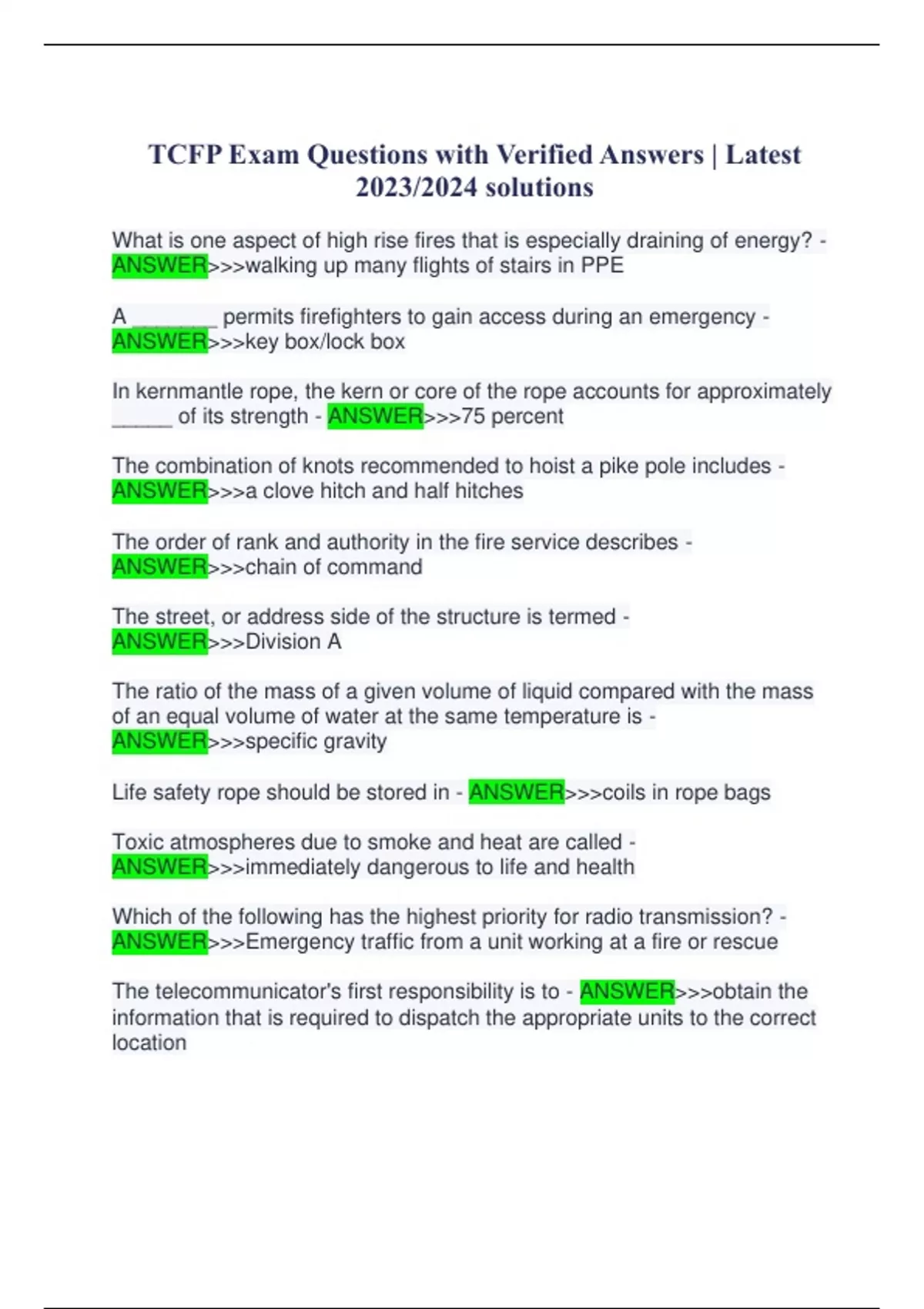 TCFP Exam Questions with Verified Answers | Latest 2023/2024 solutions

What is one aspect of high rise fires that is especially draining of energy? - ANSWER>>>walking up many flights of stairs in PPE

A ____ permits firefighters to gain access during an emergency - ANSWER>>>key box/lock box

In kernmantle rope, the kern or core of the rope accounts for approximately ____ of its strength - ANSWER>>>75 percent

The combination of knots recommended to hoist a pike pole includes - ANSWER>>>a clove hitch and half hitches

The order of rank and authority in the fire service describes - ANSWER>>>chain of command

The street, or address side of the structure is termed - ANSWER>>>Division A

The ratio of the mass of a given volume of liquid compared with the mass of an equal volume of water at the same temperature is - ANSWER>>>specific gravity

Life safety rope should be stored in - ANSWER>>>coils in rope bags

Toxic atmospheres due to smoke and heat are called - ANSWER>>>immediately dangerous to life and health

Which of the following has the highest priority for radio transmission? - ANSWER>>>Emergency traffic from a unit working at a fire or rescue

The telecommunicator's first responsibility is to - ANSWER>>>obtain the information that is required to dispatch the appropriate units to the correct location